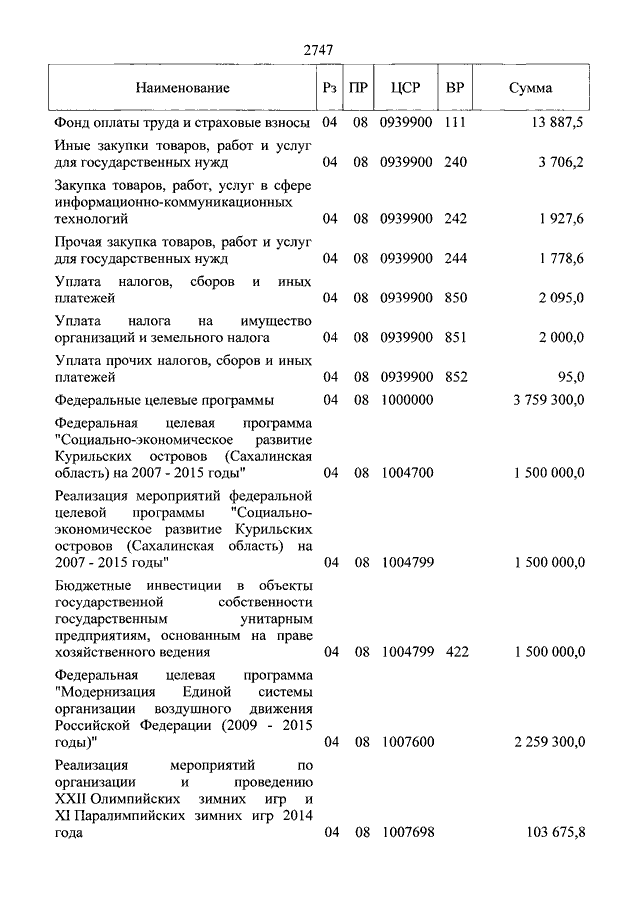 2747

| Наименование | Рз | ПР | ЦСР | ВР | Сумма |
|---|---|---|---|---|---|
| Фонд оплаты труда и страховые взносы | 04 | 08 | 0939900 | 111 | 13 887,5 |
| Иные закупки товаров, работ и услуг для государственных нужд | 04 | 08 | 0939900 | 240 | 3 706,2 |
| Закупка товаров, работ, услуг в сфере информационно-коммуникационных технологий | 04 | 08 | 0939900 | 242 | 1 927,6 |
| Прочая закупка товаров, работ и услуг для государственных нужд | 04 | 08 | 0939900 | 244 | 1 778,6 |
| Уплата налогов, сборов и иных платежей | 04 | 08 | 0939900 | 850 | 2 095,0 |
| Уплата налога на имущество организаций и земельного налога | 04 | 08 | 0939900 | 851 | 2 000,0 |
| Уплата прочих налогов, сборов и иных платежей | 04 | 08 | 0939900 | 852 | 95,0 |
| Федеральные целевые программы | 04 | 08 | 1000000 | | 3 759 300,0 |
| Федеральная целевая программа "Социально-экономическое развитие Курильских островов (Сахалинская область) на 2007 - 2015 годы" | 04 | 08 | 1004700 | | 1 500 000,0 |
| Реализация мероприятий федеральной целевой программы "Социально-экономическое развитие Курильских островов (Сахалинская область) на 2007 - 2015 годы" | 04 | 08 | 1004799 | | 1 500 000,0 |
| Бюджетные инвестиции в объекты государственной собственности государственным унитарным предприятиям, основанным на праве хозяйственного ведения | 04 | 08 | 1004799 | 422 | 1 500 000,0 |
| Федеральная целевая программа "Модернизация Единой системы организации воздушного движения Российской Федерации (2009 - 2015 годы)" | 04 | 08 | 1007600 | | 2 259 300,0 |
| Реализация мероприятий по организации и проведению XXII Олимпийских зимних игр и XI Паралимпийских зимних игр 2014 года | 04 | 08 | 1007698 | | 103 675,8 |